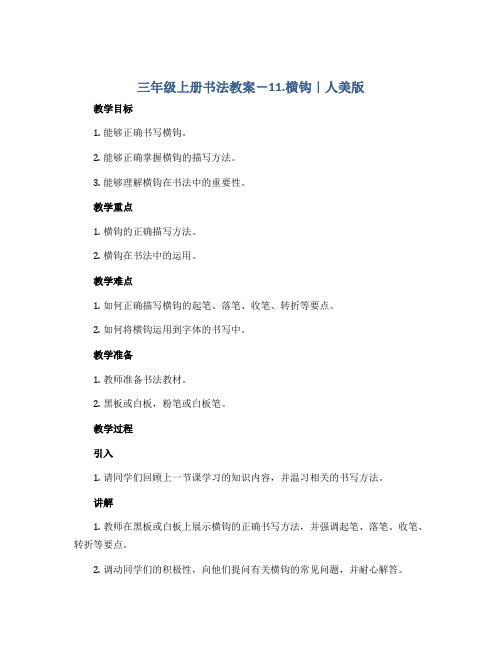 三年级上册书法教案－11.横钩｜人美版

教学目标

1. 能够正确书写横钩。

2. 能够正确掌握横钩的描写方法。

3. 能够理解横钩在书法中的重要性。

教学重点

1. 横钩的正确描写方法。

2. 横钩在书法中的运用。

教学难点

1. 如何正确描写横钩的起笔、落笔、收笔、转折等要点。

2. 如何将横钩运用到字体的书写中。

教学准备

1. 教师准备书法教材。

2. 黑板或白板，粉笔或白板笔。

教学过程

引入

1. 请同学们回顾上一节课学习的知识内容，并温习相关的书写方法。

讲解

1. 教师在黑板或白板上展示横钩的正确书写方法，并强调起笔、落笔、收笔、转折等要点。

2. 调动同学们的积极性，向他们提问有关横钩的常见问题，并耐心解答。